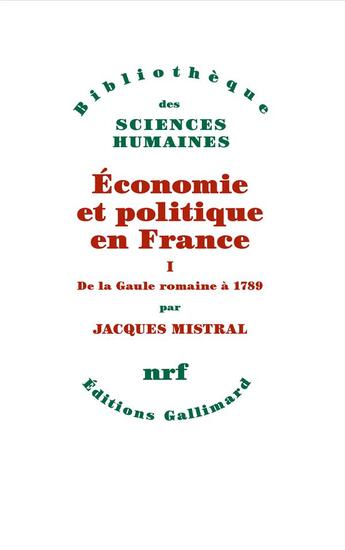 Bibliothèque
des
SCIENCES
HUMAINES

Économie et politique en France

I

De la Gaule romaine à 1789

par

JACQUES MISTRAL

nrf

Éditions Gallimard